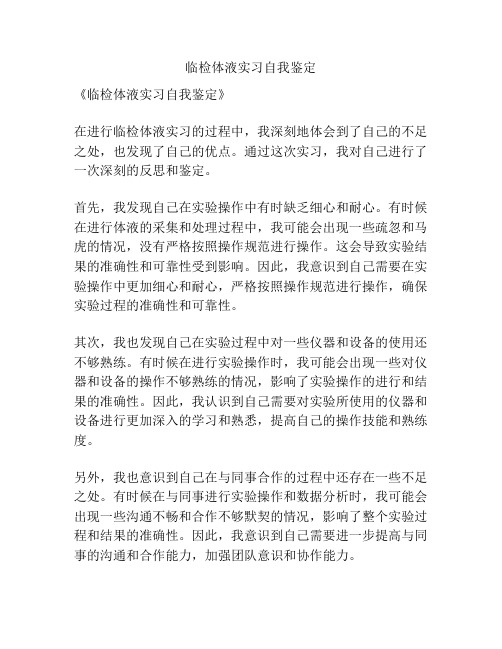 临检体液实习自我鉴定

《临检体液实习自我鉴定》

在进行临检体液实习的过程中，我深刻地体会到了自己的不足之处，也发现了自己的优点。通过这次实习，我对自己进行了一次深刻的反思和鉴定。

首先，我发现自己在实验操作中有时缺乏细心和耐心。有时候在进行体液的采集和处理过程中，我可能会出现一些疏忽和马虎的情况，没有严格按照操作规范进行操作。这会导致实验结果的准确性和可靠性受到影响。因此，我意识到自己需要在实验操作中更加细心和耐心，严格按照操作规范进行操作，确保实验过程的准确性和可靠性。

其次，我也发现自己在实验过程中对一些仪器和设备的使用还不够熟练。有时候在进行实验操作时，我可能会出现一些对仪器和设备的操作不够熟练的情况，影响了实验操作的进行和结果的准确性。因此，我认识到自己需要对实验所使用的仪器和设备进行更加深入的学习和熟悉，提高自己的操作技能和熟练度。

另外，我也意识到自己在与同事合作的过程中还存在一些不足之处。有时候在与同事进行实验操作和数据分析时，我可能会出现一些沟通不畅和合作不够默契的情况，影响了整个实验过程和结果的准确性。因此，我意识到自己需要进一步提高与同事的沟通和合作能力，加强团队意识和协作能力。